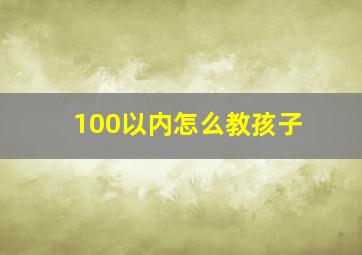 100以内怎么教孩子